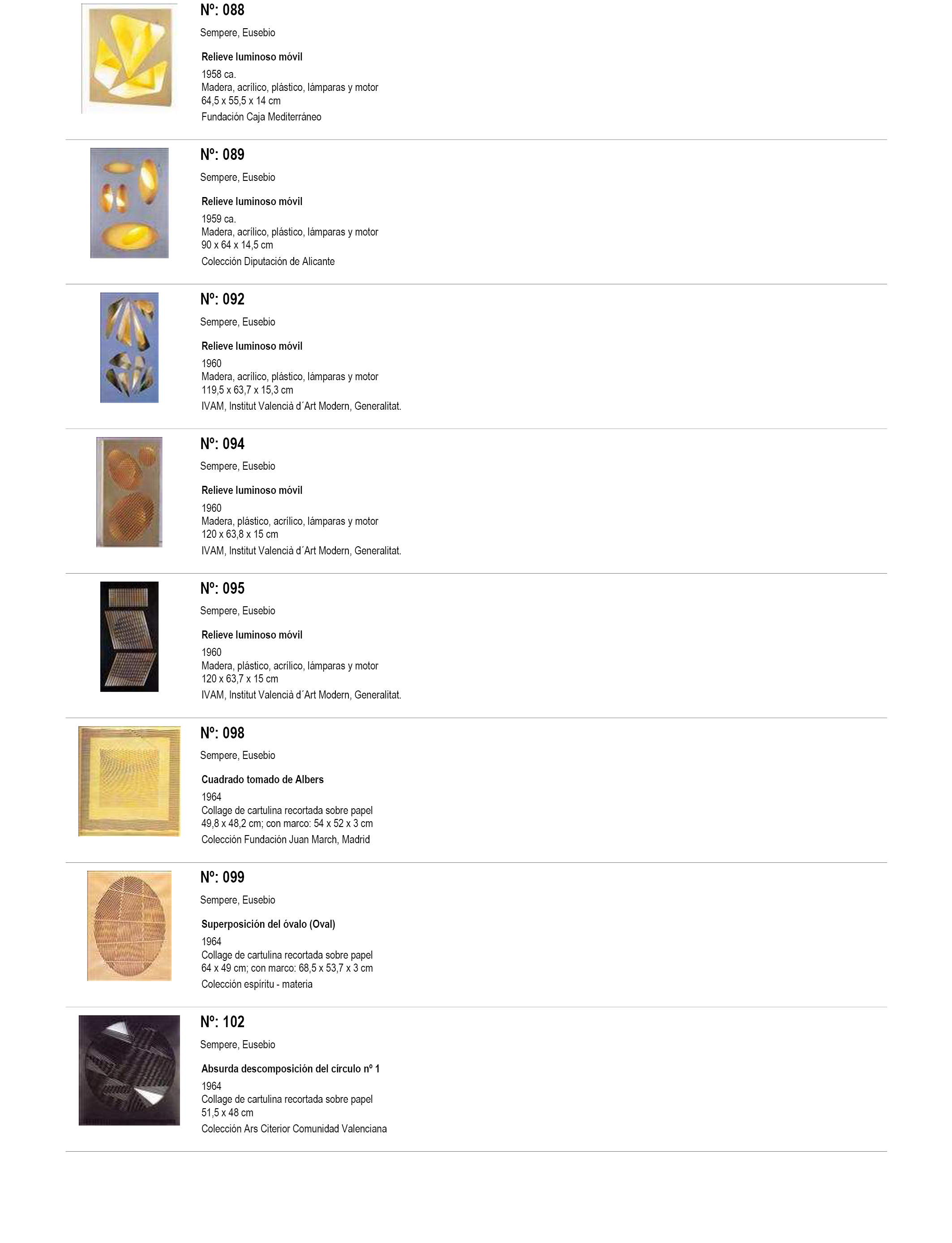 Nº: 088

Sempere, Eusebio

Relieve luminoso móvil

1958 ca.
Madera, acrílico, plástico, lámparas y motor
64,5 x 55,5 x 14 cm

Fundación Caja Mediterráneo

Nº: 089

Sempere, Eusebio

Relieve luminoso móvil

1959 ca.
Madera, acrílico, plástico, lámparas y motor
90 x 64 x 14,5 cm

Colección Diputación de Alicante

Nº: 092

Sempere, Eusebio

Relieve luminoso móvil

1960
Madera, acrílico, plástico, lámparas y motor
119,5 x 63,7 x 15,3 cm

IVAM, Institut Valencià d´Art Modern, Generalitat.

Nº: 094

Sempere, Eusebio

Relieve luminoso móvil

1960
Madera, plástico, acrílico, lámparas y motor
120 x 63,8 x 15 cm

IVAM, Institut Valencià d´Art Modern, Generalitat.

Nº: 095

Sempere, Eusebio

Relieve luminoso móvil

1960
Madera, plástico, acrílico, lámparas y motor
120 x 63,7 x 15 cm

IVAM, Institut Valencià d´Art Modern, Generalitat.

Nº: 098

Sempere, Eusebio

Cuadrado tomado de Albers

1964
Collage de cartulina recortada sobre papel
49,8 x 48,2 cm; con marco: 54 x 52 x 3 cm

Colección Fundación Juan March, Madrid

Nº: 099

Sempere, Eusebio

Superposición del óvalo (Oval)

1964
Collage de cartulina recortada sobre papel
64 x 49 cm; con marco: 68,5 x 53,7 x 3 cm

Colección espíritu - materia

Nº: 102

Sempere, Eusebio

Absurda descomposición del círculo nº 1

1964
Collage de cartulina recortada sobre papel
51,5 x 48 cm

Colección Ars Citerior Comunidad Valenciana